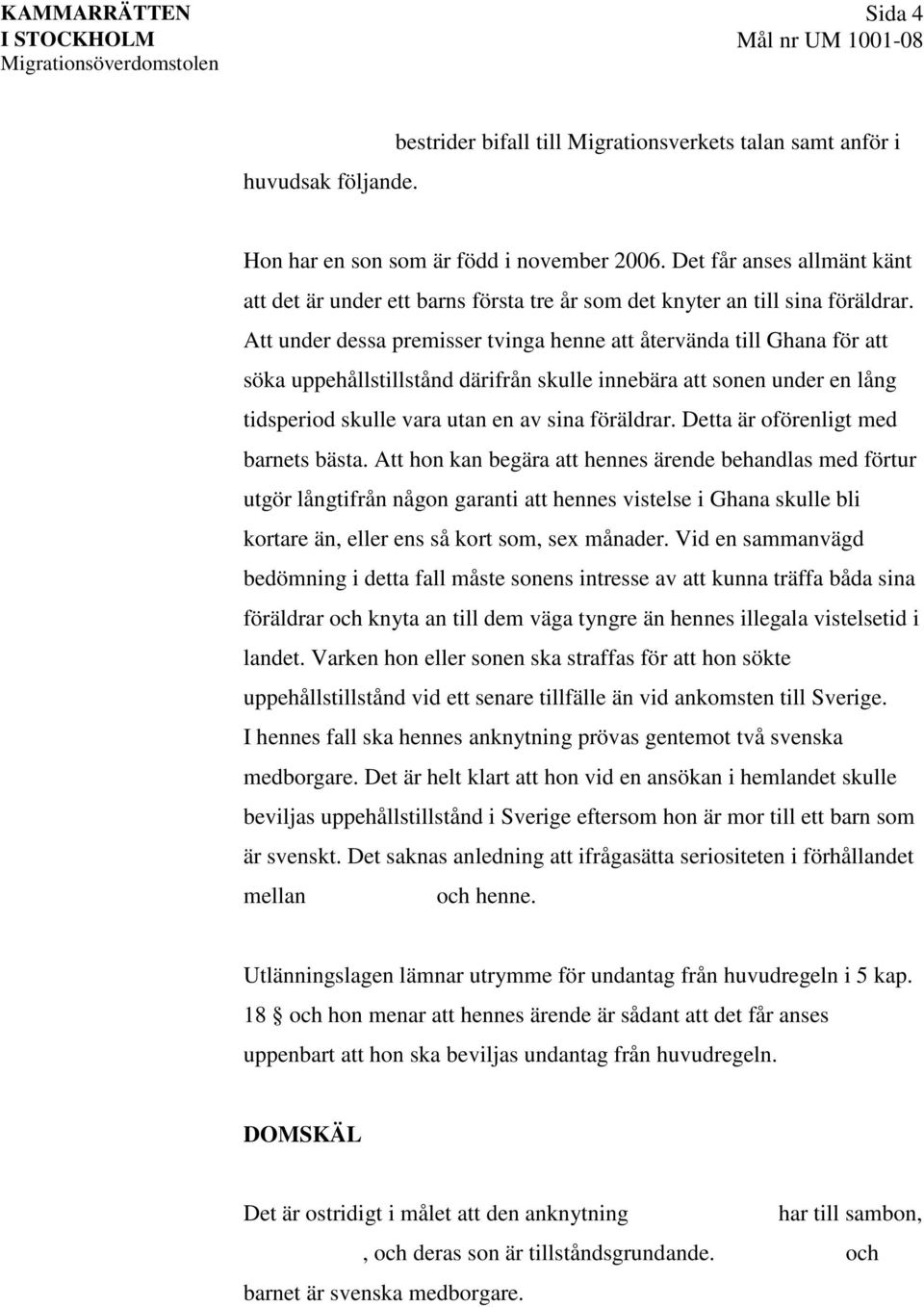 KAMMARRÄTTEN
I STOCKHOLM
Migrationsöverdomstolen

Sida 4
Mål nr UM 1001-08

bestrider bifall till Migrationsverkets talan samt anför i huvudsak följande.

Hon har en son som är född i november 2006. Det får anses allmänt känt att det är under ett barns första tre år som det knyter an till sina föräldrar. Att under dessa premisser tvinga henne att återvända till Ghana för att söka uppehållstillstånd därifrån skulle innebära att sonen under en lång tidsperiod skulle vara utan en av sina föräldrar. Detta är oförenligt med barnets bästa. Att hon kan begära att hennes ärende behandlas med förtur utgör långtifrån någon garanti att hennes vistelse i Ghana skulle bli kortare än, eller ens så kort som, sex månader. Vid en sammanvägd bedömning i detta fall måste sonens intresse av att kunna träffa båda sina föräldrar och knyta an till dem väga tyngre än hennes illegala vistelsetid i landet. Varken hon eller sonen ska straffas för att hon sökte uppehållstillstånd vid ett senare tillfälle än vid ankomsten till Sverige. I hennes fall ska hennes anknytning prövas gentemot två svenska medborgare. Det är helt klart att hon vid en ansökan i hemlandet skulle beviljas uppehållstillstånd i Sverige eftersom hon är mor till ett barn som är svenskt. Det saknas anledning att ifrågasätta seriositeten i förhållandet mellan och henne.

Utlänningslagen lämnar utrymme för undantag från huvudregeln i 5 kap. 18 § och hon menar att hennes ärende är sådant att det får anses uppenbart att hon ska beviljas undantag från huvudregeln.

DOMSKÄL

Det är ostridigt i målet att den anknytning har till sambon, , och deras son är tillståndsgrundande. och barnet är svenska medborgare.